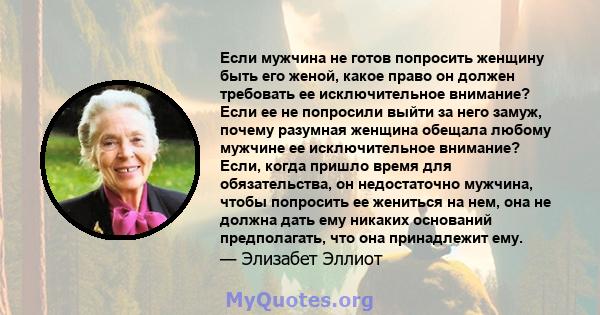 Если мужчина не готов попросить женщину быть его женой, какое право он должен требовать ее исключительное внимание? Если ее не попросили выйти за него замуж, почему разумная женщина обещала любому мужчине ее исключительное внимание? Если, когда пришло время для обязательства, он недостаточно мужчина, чтобы попросить ее жениться на нем, она не должна дать ему никаких оснований предполагать, что она принадлежит ему.
— Элизабет Эллиот

MyQuotes.org